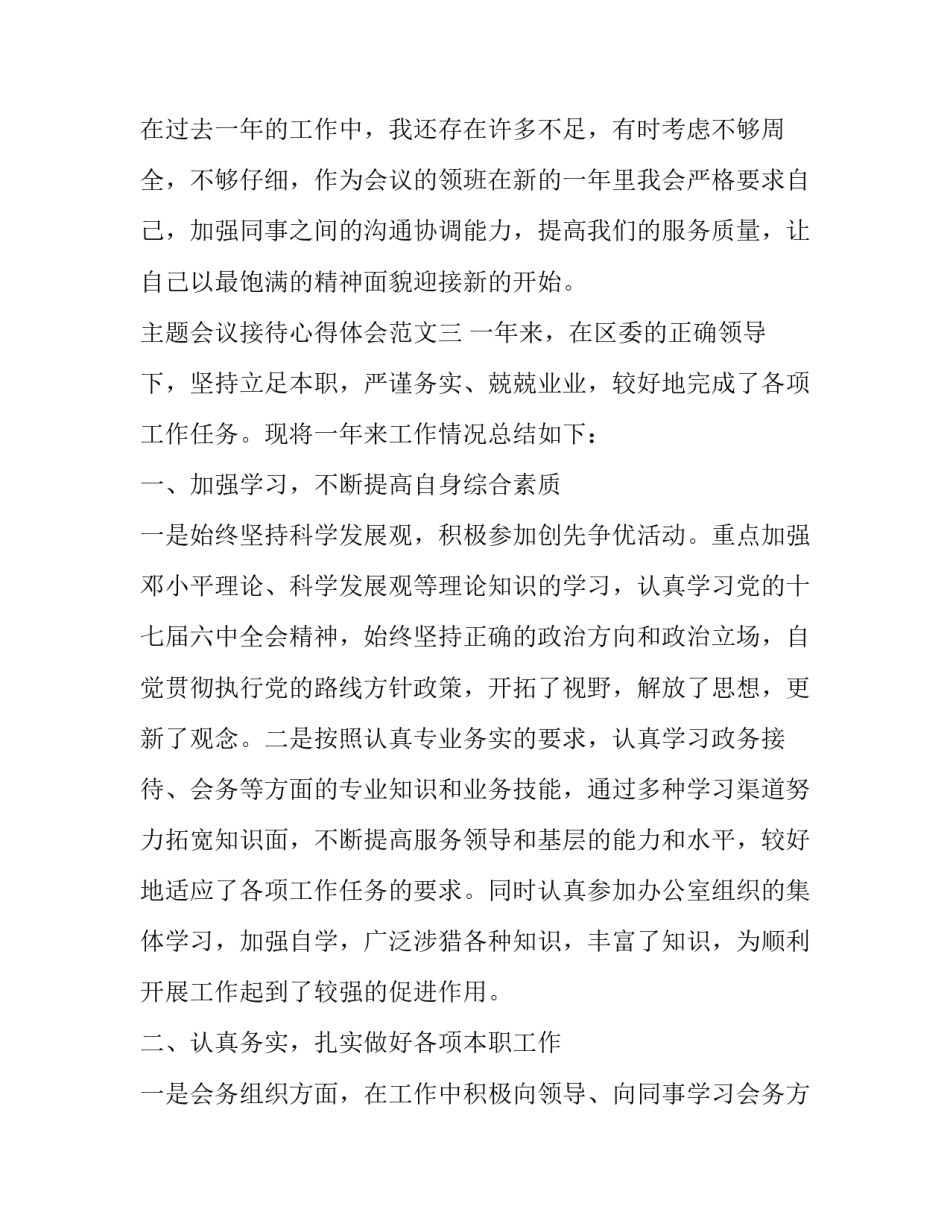 在过去一年的工作中，我还存在许多不足，有时考虑不够周全，不够仔细，作为会议的领班在新的一年里我会严格要求自己，加强同事之间的沟通协调能力，提高我们的服务质量，让自己以最饱满的精神面貌迎接新的开始。

主题会议接待心得体会范文三 一年来，在区委的正确领导下，坚持立足本职，严谨务实、兢兢业业，较好地完成了各项工作任务。现将一年来工作情况总结如下：

一、加强学习，不断提高自身综合素质

一是始终坚持科学发展观，积极参加创先争优活动。重点加强邓小平理论、科学发展观等理论知识的学习，认真学习党的十七届六中全会精神，始终坚持正确的政治方向和政治立场，自觉贯彻执行党的路线方针政策，开拓了视野，解放了思想，更新了观念。二是按照认真专业务实的要求，认真学习政务接待、会务等方面的专业知识和业务技能，通过多种学习渠道努力拓宽知识面，不断提高服务领导和基层的能力和水平，较好地适应了各项工作任务的要求。同时认真参加办公室组织的集体学习，加强自学，广泛涉猎各种知识，丰富了知识，为顺利开展工作起到了较强的促进作用。

二、认真务实，扎实做好各项本职工作

一是会务组织方面，在工作中积极向领导、向同事学习会务方